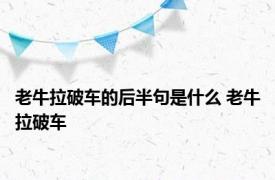 老牛拉破车的后半句是什么 老牛拉破车